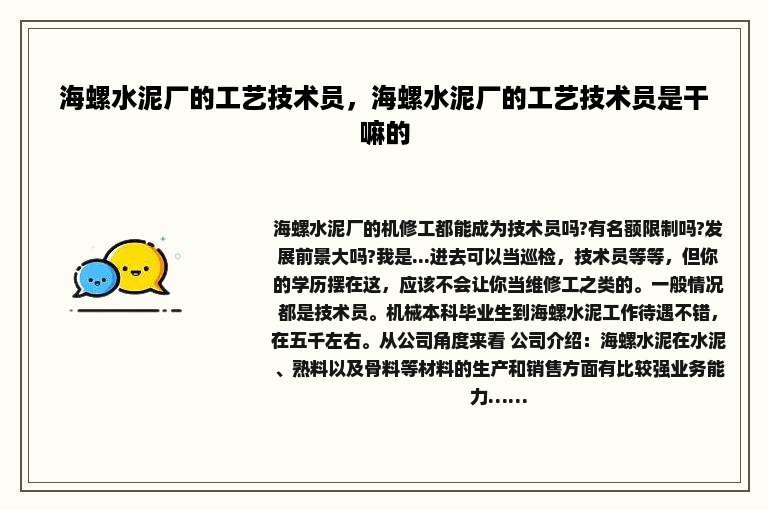 海螺水泥厂的工艺技术员，海螺水泥厂的工艺技术员是干嘛的

海螺水泥厂的机修工都能成为技术员吗?有名额限制吗?发展前景大吗?我是...进去可以当巡检，技术员等等，但你的学历摆在这，应该不会让你当维修工之类的。一般情况都是技术员。机械本科毕业生到海螺水泥工作待遇不错，在五千左右。从公司角度来看 公司介绍：海螺水泥在水泥、熟料以及骨料等材料的生产和销售方面有比较强业务能力......